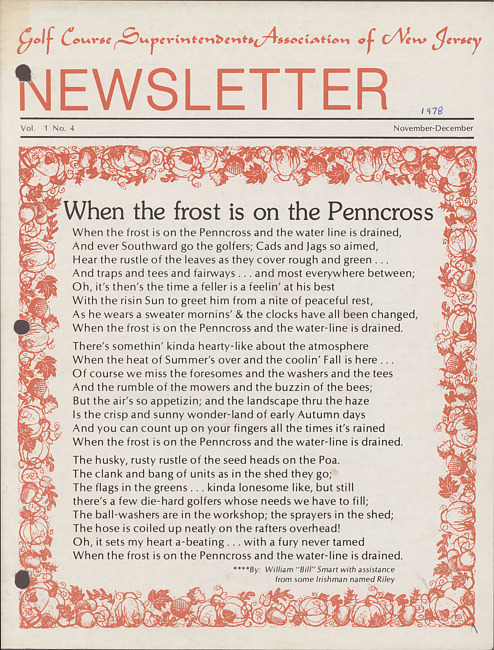 Golf Course Superintendents Association of New Jersey

NEWSLETTER

1978

Vol. 1 No. 4

November-December

When the frost is on the Penncross

When the frost is on the Penncross and the water line is drained,
And ever Southward go the golfers; Cads and Jags so aimed,
Hear the rustle of the leaves as they cover rough and green . . .
And traps and tees and fairways . . . and most everywhere between;
Oh, it's then's the time a feller is a feelin' at his best
With the risin Sun to greet him from a nite of peaceful rest,
As he wears a sweater mornins' & the clocks have all been changed,
When the frost is on the Penncross and the water-line is drained.

There's somethin' kinda hearty-like about the atmosphere
When the heat of Summer's over and the coolin' Fall is here . . .
Of course we miss the foresomes and the washers and the tees
And the rumble of the mowers and the buzzin of the bees;
But the air's so appetizin; and the landscape thru the haze
Is the crisp and sunny wonder-land of early Autumn days
And you can count up on your fingers all the times it's rained
When the frost is on the Penncross and the water-line is drained.

The husky, rusty rustle of the seed heads on the Poa.
The clank and bang of units as in the shed they go;
The flags in the greens . . . kinda lonesome like, but still
there's a few die-hard golfers whose needs we have to fill;
The ball-washers are in the workshop; the sprayers in the shed;
The hose is coiled up neatly on the rafters overhead!
Oh, it sets my heart a-beating . . . with a fury never tamed
When the frost is on the Penncross and the water-line is drained.

****By: William "Bill" Smart with assistance from some Irishman named Riley